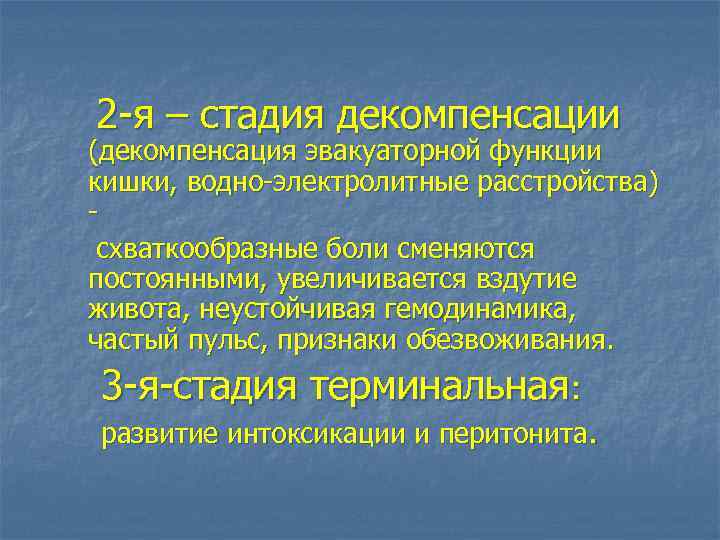 2-я – стадия декомпенсации (декомпенсация эвакуаторной функции кишки, водно-электролитные расстройства) -

схваткообразные боли сменяются постоянными, увеличивается вздутие живота, неустойчивая гемодинамика, частый пульс, признаки обезвоживания.

3-я-стадия терминальная:

развитие интоксикации и перитонита.